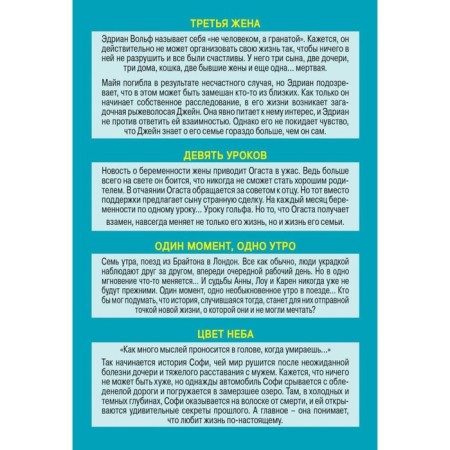 ТРЕТЬЯ ЖЕНА

Эдриан Вольф называет себя «не человеком, а гранатой». Кажется, он действительно не может организовать свою жизнь так, чтобы ничего в ней не разрушить и все были счастливы. У него три сына, две дочери, три дома, кошка, две бывшие жены и еще одна... мертвая.

Майя погибла в результате несчастного случая, но Эдриан подозревает, что в этом может быть замешан кто-то из близких. Как только он начинает собственное расследование, в его жизни возникает загадочная рыжеволосая Джейн. Она явно питает к нему интерес, и Эдриан не против ответить ей взаимностью. Однако его не покидает чувство, что Джейн знает о его семье гораздо больше, чем он сам.

ДЕВЯТЬ УРОКОВ

Новость о беременности жены приводит Огаста в ужас. Ведь больше всего на свете он боится, что никогда не сможет стать хорошим родителем. В отчаянии Огаста обращается за советом к отцу. Но тот вместо поддержки предлагает сыну странную сделку. На каждый месяц беременности по одному уроку... Уроку гольфа. Но то, что Огаста получает взамен, навсегда меняет не только его жизнь, но и жизнь его семьи.

ОДИН МОМЕНТ, ОДНО УТРО

Семь утра, поезд из Брайтона в Лондон. Все как обычно, люди украдкой наблюдают друг за другом, впереди очередной рабочий день. Но в одно мгновение что-то меняется... И судьбы Анны, Лоу и Карен никогда уже не будут прежними. Один момент, одно необыкновенное утро в поезде... Кто бы мог подумать, что история, случившаяся тогда, станет для них отправной точкой новой жизни, о которой они и не могли мечтать?

ЦВЕТ НЕБА

«Как много мыслей проносится в голове, когда умираешь...»

Так начинается история Софи, чей мир рушится после неожиданной болезни дочери и тяжелого расставания с мужем. Кажется, что ничего не может быть хуже, но однажды автомобиль Софи срывается с обледенелой дороги и погружается в замерзшее озеро. Там, в холодных и темных глубинах, Софи оказывается на волоске от смерти, и ей открываются удивительные секреты прошлого. А главное – она понимает, что любит жизнь по-настоящему.